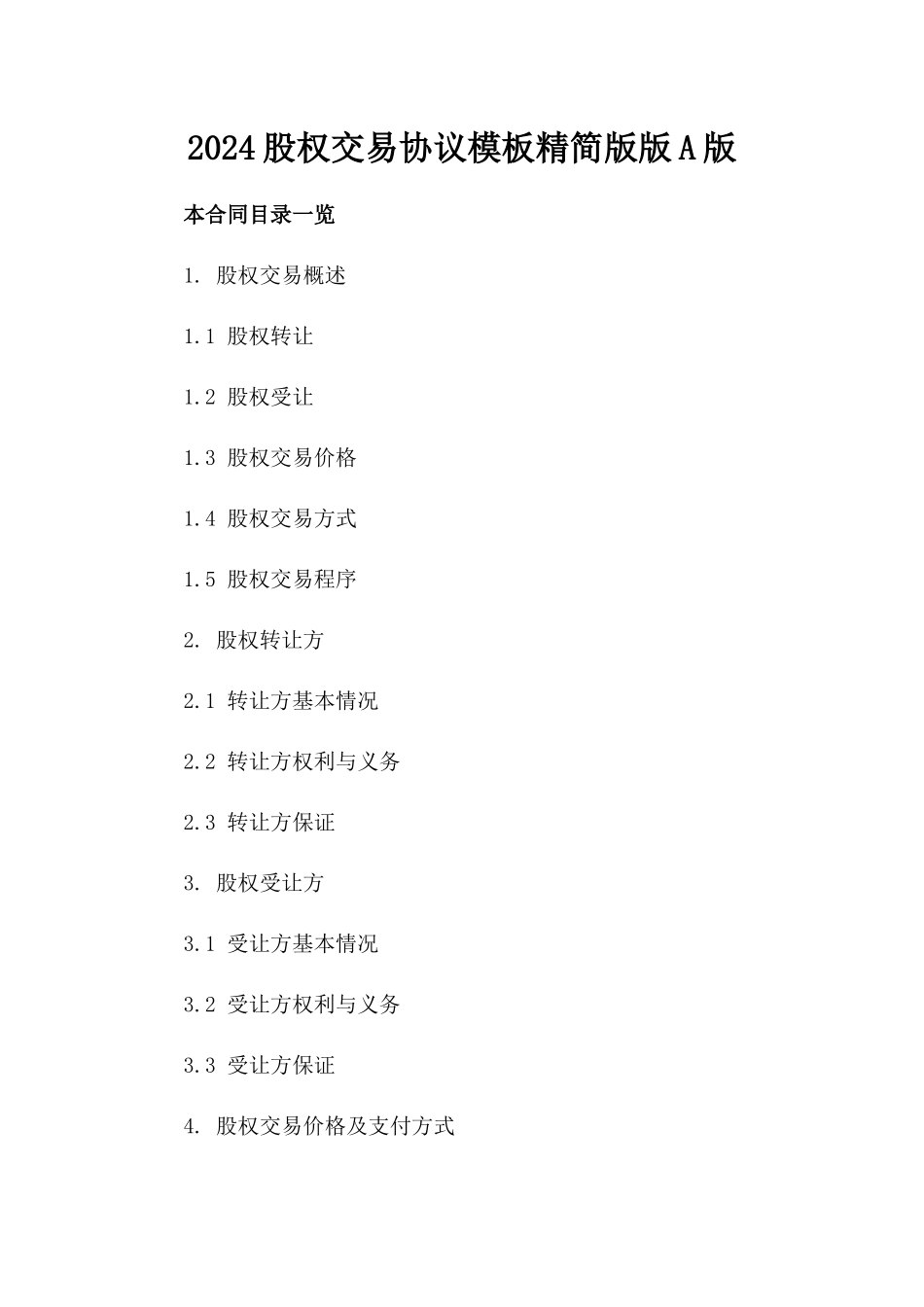 2024股权交易协议模板精简版版A版

本合同目录一览

1. 股权交易概述

1.1 股权转让

1.2 股权受让

1.3 股权交易价格

1.4 股权交易方式

1.5 股权交易程序

2. 股权转让方

2.1 转让方基本情况

2.2 转让方权利与义务

2.3 转让方保证

3. 股权受让方

3.1 受让方基本情况

3.2 受让方权利与义务

3.3 受让方保证

4. 股权交易价格及支付方式